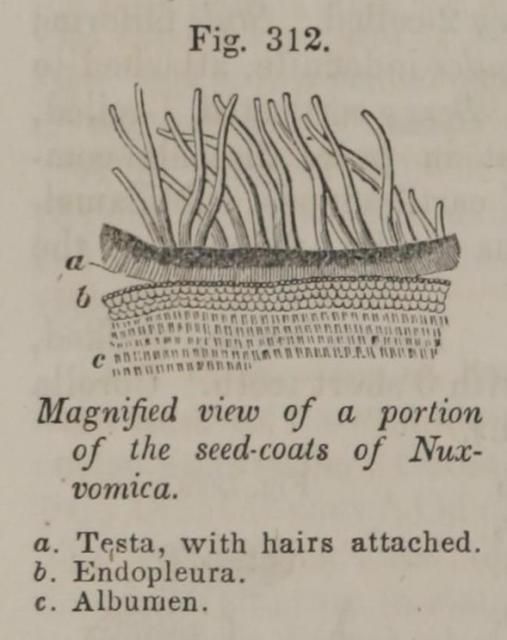 Fig. 312.

a
b
c

Magnified view of a portion of the seed-coats of Nux-vomica.

a. Testa, with hairs attached.
b. Endopleura.
c. Albumen.